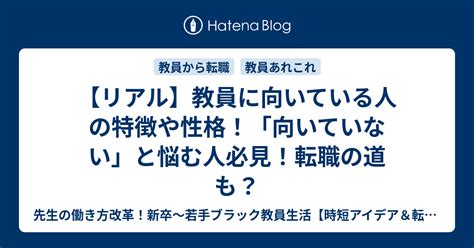 Hatena Blog

教員から転職　教員あれこれ

【リアル】教員に向いている人の特徴や性格！「向いていない」と悩む人必見！転職の道も？

先生の働き方改革！新卒〜若手ブラック教員生活【時短アイデア＆転…